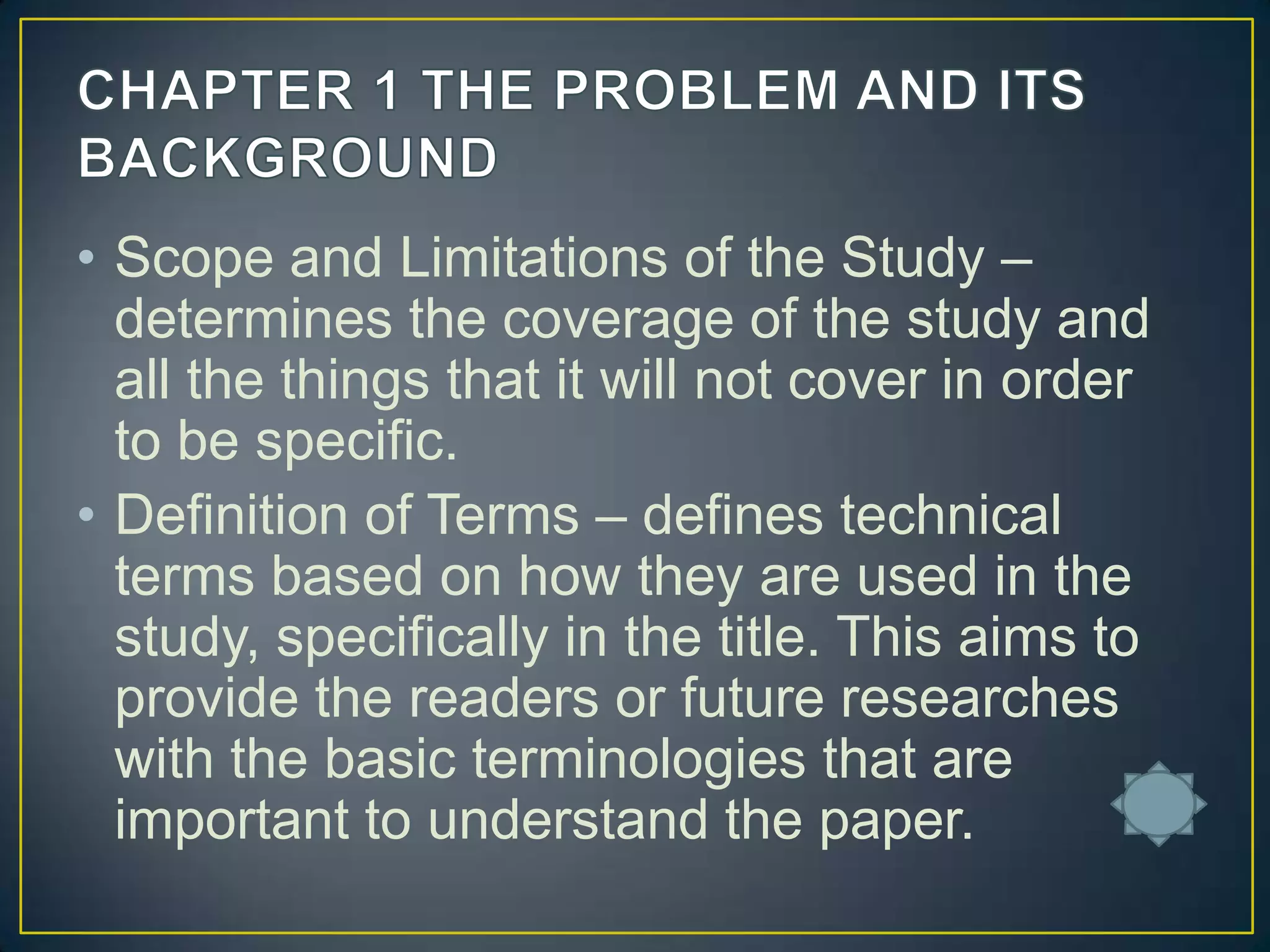 CHAPTER 1 THE PROBLEM AND ITS BACKGROUND

• Scope and Limitations of the Study – determines the coverage of the study and all the things that it will not cover in order to be specific.

• Definition of Terms – defines technical terms based on how they are used in the study, specifically in the title. This aims to provide the readers or future researches with the basic terminologies that are important to understand the paper.